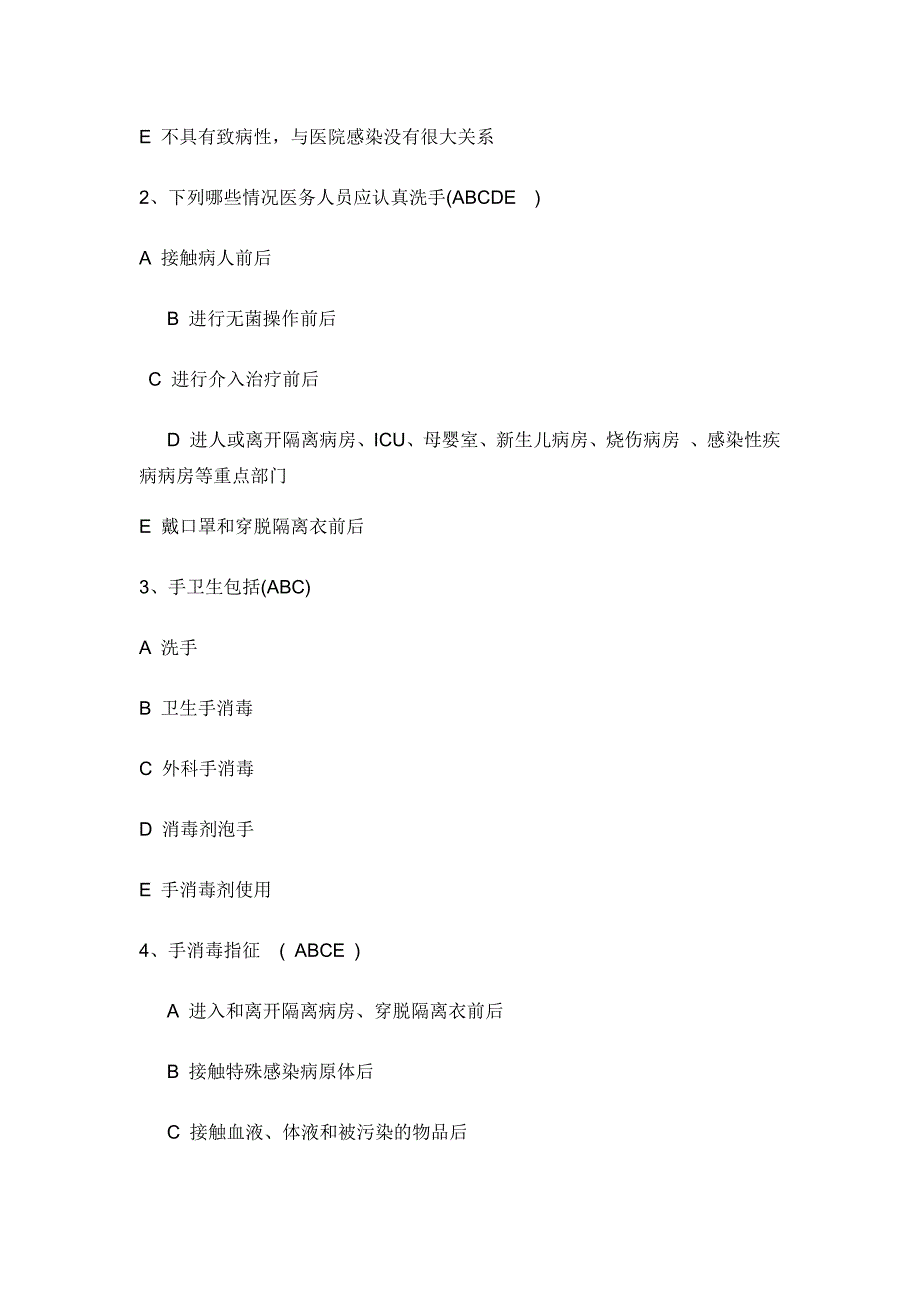 E 不具有致病性，与医院感染没有很大关系

2、下列哪些情况医务人员应认真洗手(ABCDE )

A 接触病人前后

B 进行无菌操作前后

C 进行介入治疗前后

D 进人或离开隔离病房、ICU、母婴室、新生儿病房、烧伤病房 、感染性疾病病房等重点部门

E 戴口罩和穿脱隔离衣前后

3、手卫生包括(ABC)

A 洗手

B 卫生手消毒

C 外科手消毒

D 消毒剂泡手

E 手消毒剂使用

4、手消毒指征 ( ABCE )

A 进入和离开隔离病房、穿脱隔离衣前后

B 接触特殊感染病原体后

C 接触血液、体液和被污染的物品后